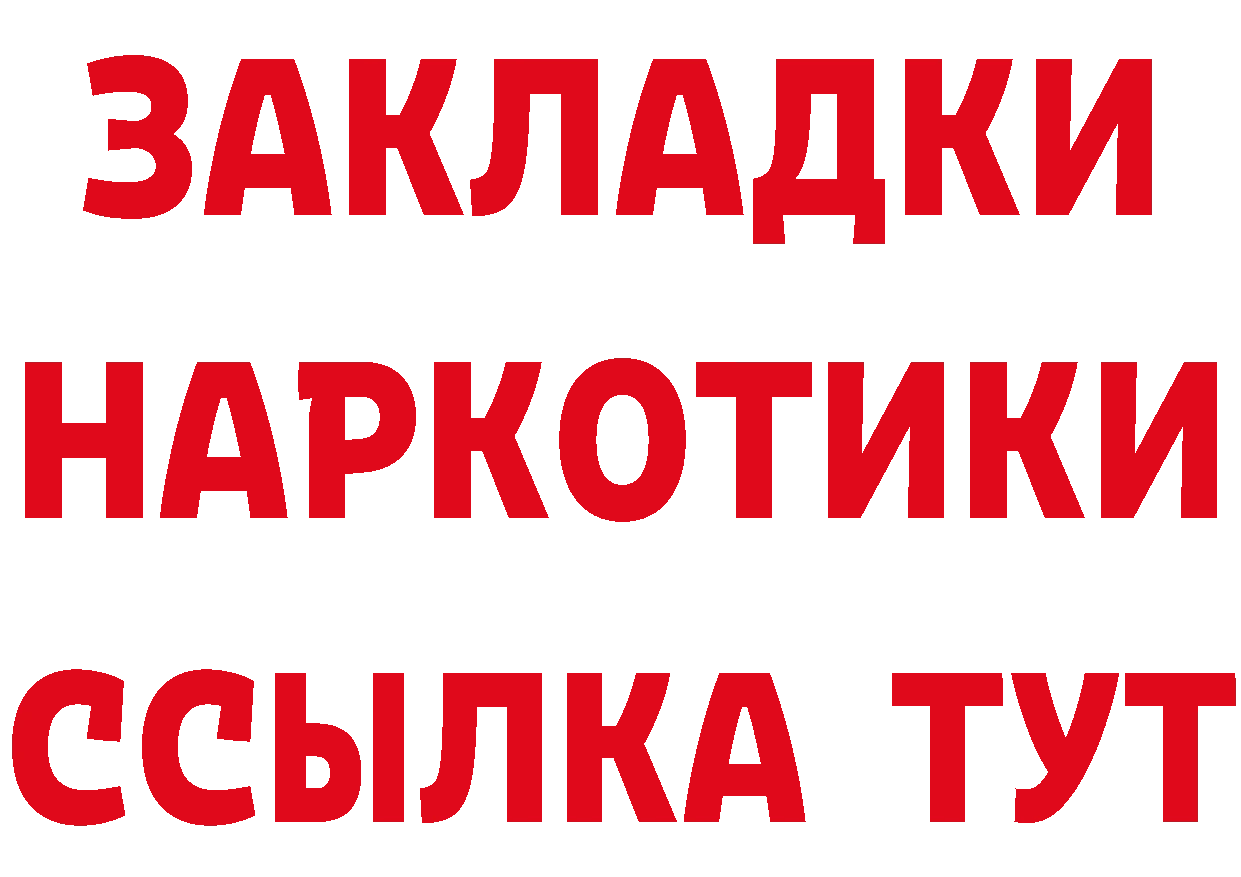 ЗАКЛАДКИ НАРКОТИКИ ССЫЛКА ТУТ